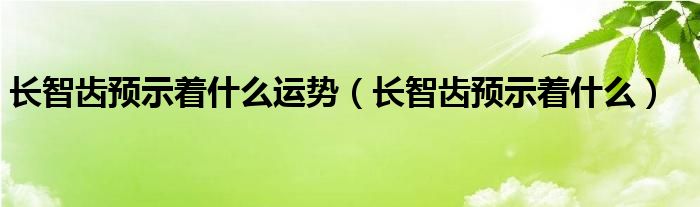 长智齿预示着什么运势（长智齿预示着什么）